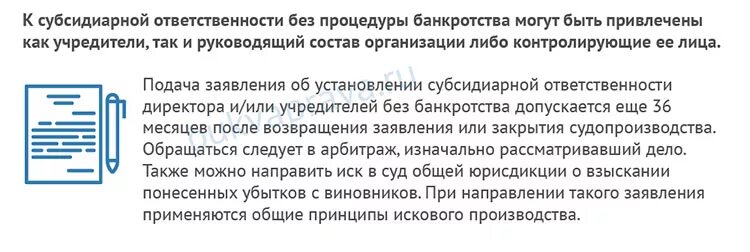 К субсидиарной ответственности без процедуры банкротства могут быть привлечены как учредители, так и руководящий состав организации либо контролирующие ее лица.

Подача заявления об установлении субсидиарной ответственности директора и/или учредителей без банкротства допускается еще 36 месяцев после возвращения заявления или закрытия судопроизводства. Обращаться следует в арбитраж, изначально рассматривавший дело. Также можно направить иск в суд общей юрисдикции о взыскании понесенных убытков с виновников. При направлении такого заявления применяются общие принципы искового производства.

bukvaprava.ru